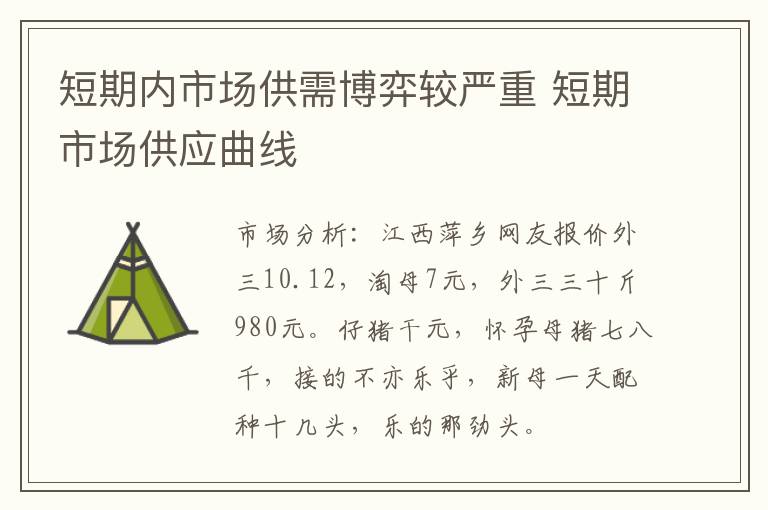 短期内市场供需博弈较严重 短期市场供应曲线

市场分析：江西萍乡网友报价外三10.12，淘母7元，外三三十斤980元。仔猪千元，怀孕母猪七八千，接的不亦乐乎，新母一天配种十几头，乐的那劲头。